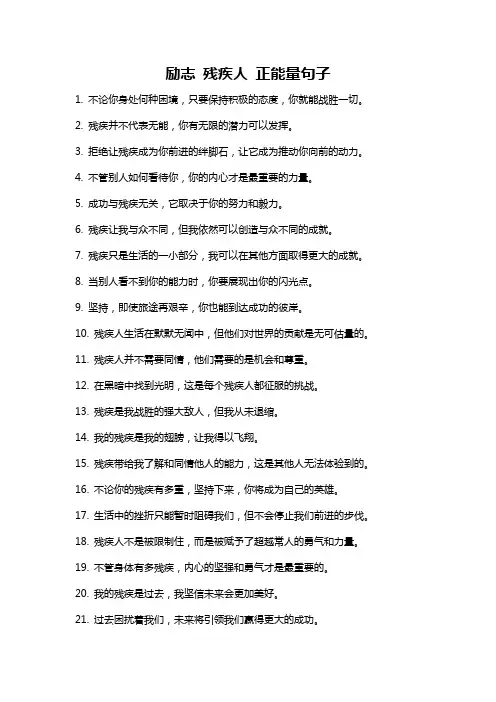 励志 残疾人 正能量句子

1. 不论你身处何种困境，只要保持积极的态度，你就能战胜一切。

2. 残疾并不代表无能，你有无限的潜力可以发挥。

3. 拒绝让残疾成为你前进的绊脚石，让它成为推动你向前的动力。

4. 不管别人如何看待你，你的内心才是最重要的力量。

5. 成功与残疾无关，它取决于你的努力和毅力。

6. 残疾让我与众不同，但我依然可以创造与众不同的成就。

7. 残疾只是生活的一小部分，我可以在其他方面取得更大的成就。

8. 当别人看不到你的能力时，你要展现出你的闪光点。

9. 坚持，即使旅途再艰辛，你也能到达成功的彼岸。

10. 残疾人生活在默默无闻中，但他们对世界的贡献是无可估量的。

11. 残疾人并不需要同情，他们需要的是机会和尊重。

12. 在黑暗中找到光明，这是每个残疾人都征服的挑战。

13. 残疾是我战胜的强大敌人，但我从未退缩。

14. 我的残疾是我的翅膀，让我得以飞翔。

15. 残疾带给我了解和同情他人的能力，这是其他人无法体验到的。

16. 不论你的残疾有多重，坚持下来，你将成为自己的英雄。

17. 生活中的挫折只能暂时阻碍我们，但不会停止我们前进的步伐。

18. 残疾人不是被限制住，而是被赋予了超越常人的勇气和力量。

19. 不管身体有多残疾，内心的坚强和勇气才是最重要的。

20. 我的残疾是过去，我坚信未来会更加美好。

21. 过去困扰着我们，未来将引领我们赢得更大的成功。